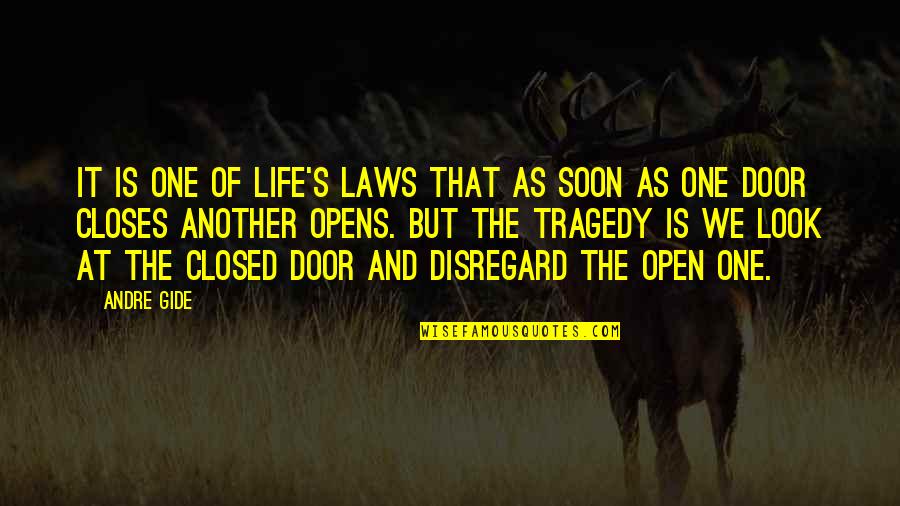 IT IS ONE OF LIFE'S LAWS THAT AS SOON AS ONE DOOR CLOSES ANOTHER OPENS. BUT THE TRAGEDY IS WE LOOK AT THE CLOSED DOOR AND DISREGARD THE OPEN ONE.

— ANDRE GIDE

WISEFAMOUSQUOTES.COM